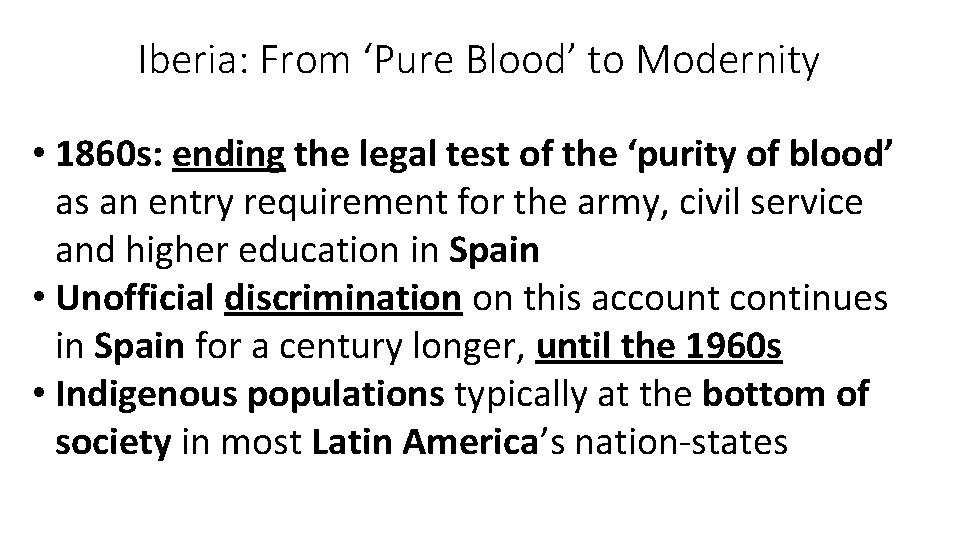 Iberia: From 'Pure Blood' to Modernity

• 1860s: ending the legal test of the 'purity of blood' as an entry requirement for the army, civil service and higher education in Spain
• Unofficial discrimination on this account continues in Spain for a century longer, until the 1960s
• Indigenous populations typically at the bottom of society in most Latin America's nation-states